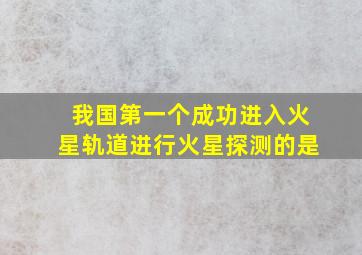 我国第一个成功进入火星轨道进行火星探测的是